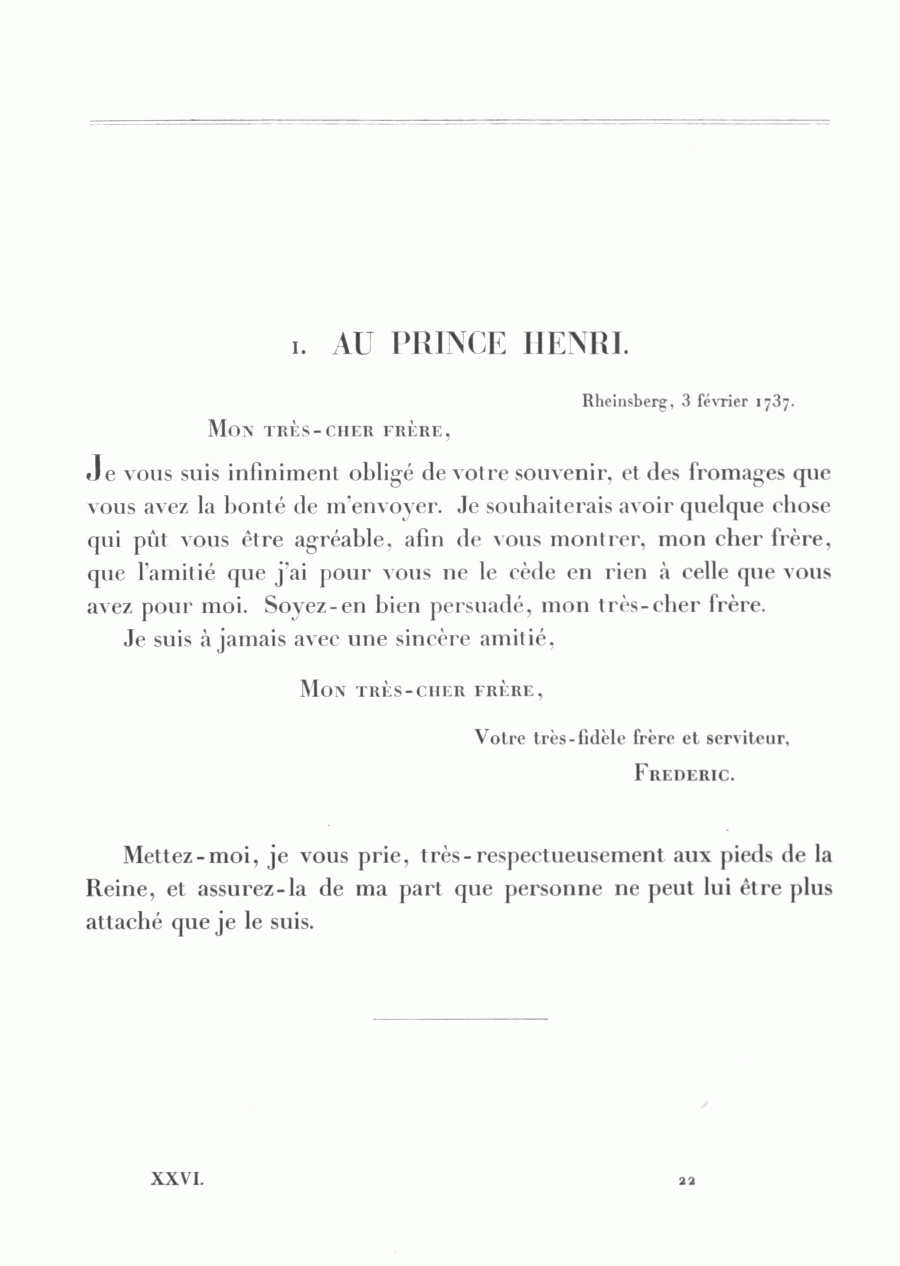 1. AU PRINCE HENRI.

Rheinsberg, 3 février 1737.

Mon très-cher frère,

Je vous suis infiniment obligé de votre souvenir, et des fromages que vous avez la bonté de m'envoyer. Je souhaiterais avoir quelque chose qui pût vous être agréable, afin de vous montrer, mon cher frère, que l'amitié que j'ai pour vous ne le cède en rien à celle que vous avez pour moi. Soyez-en bien persuadé, mon très-cher frère.

Je suis à jamais avec une sincère amitié,

Mon très-cher frère,

Votre très-fidèle frère et serviteur,

Frederic.

Mettez-moi, je vous prie, très-respectueusement aux pieds de la Reine, et assurez-la de ma part que personne ne peut lui être plus attaché que je le suis.

XXVI. 22